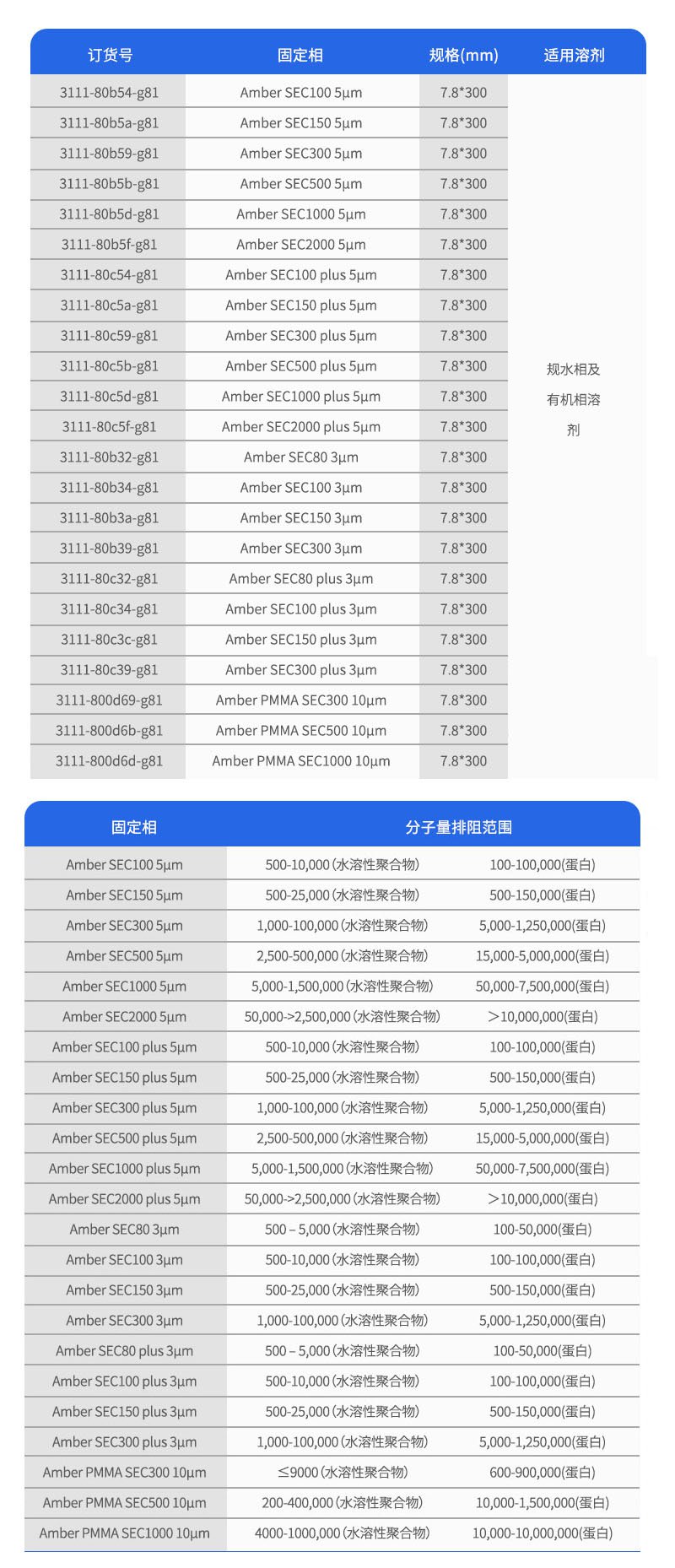 | 订货号 | 固定相 | 规格(mm) | 适用溶剂 |
|---|---|---|---|
| 3111-80b54-g81 | Amber SEC100 5μm | 7.8*300 | 规水相及有机相溶剂 |
| 3111-80b5a-g81 | Amber SEC150 5μm | 7.8*300 | |
| 3111-80b59-g81 | Amber SEC300 5μm | 7.8*300 | |
| 3111-80b5b-g81 | Amber SEC500 5μm | 7.8*300 | |
| 3111-80b5d-g81 | Amber SEC1000 5μm | 7.8*300 | |
| 3111-80b5f-g81 | Amber SEC2000 5μm | 7.8*300 | |
| 3111-80c54-g81 | Amber SEC100 plus 5μm | 7.8*300 | |
| 3111-80c5a-g81 | Amber SEC150 plus 5μm | 7.8*300 | |
| 3111-80c59-g81 | Amber SEC300 plus 5μm | 7.8*300 | |
| 3111-80c5b-g81 | Amber SEC500 plus 5μm | 7.8*300 | |
| 3111-80c5d-g81 | Amber SEC1000 plus 5μm | 7.8*300 | |
| 3111-80c5f-g81 | Amber SEC2000 plus 5μm | 7.8*300 | |
| 3111-80b32-g81 | Amber SEC80 3μm | 7.8*300 | |
| 3111-80b34-g81 | Amber SEC100 3μm | 7.8*300 | |
| 3111-80b3a-g81 | Amber SEC150 3μm | 7.8*300 | |
| 3111-80b39-g81 | Amber SEC300 3μm | 7.8*300 | |
| 3111-80c32-g81 | Amber SEC80 plus 3μm | 7.8*300 | |
| 3111-80c34-g81 | Amber SEC100 plus 3μm | 7.8*300 | |
| 3111-80c3c-g81 | Amber SEC150 plus 3μm | 7.8*300 | |
| 3111-80c39-g81 | Amber SEC300 plus 3μm | 7.8*300 | |
| 3111-800d69-g81 | Amber PMMA SEC300 10μm | 7.8*300 | |
| 3111-800d6b-g81 | Amber PMMA SEC500 10μm | 7.8*300 | |
| 3111-800d6d-g81 | Amber PMMA SEC1000 10μm | 7.8*300 | |

| 固定相 | 分子量排阻范围 | |
|---|---|---|
| Amber SEC100 5μm | 500-10,000 (水溶性聚合物) | 100-100,000(蛋白) |
| Amber SEC150 5μm | 500-25,000 (水溶性聚合物) | 500-150,000(蛋白) |
| Amber SEC300 5μm | 1,000-100,000 (水溶性聚合物) | 5,000-1,250,000(蛋白) |
| Amber SEC500 5μm | 2,500-500,000 (水溶性聚合物) | 15,000-5,000,000(蛋白) |
| Amber SEC1000 5μm | 5,000-1,500,000 (水溶性聚合物) | 50,000-7,500,000(蛋白) |
| Amber SEC2000 5μm | 50,000->2,500,000 (水溶性聚合物) | ＞10,000,000(蛋白) |
| Amber SEC100 plus 5μm | 500-10,000 (水溶性聚合物) | 100-100,000(蛋白) |
| Amber SEC150 plus 5μm | 500-25,000 (水溶性聚合物) | 500-150,000(蛋白) |
| Amber SEC300 plus 5μm | 1,000-100,000 (水溶性聚合物) | 5,000-1,250,000(蛋白) |
| Amber SEC500 plus 5μm | 2,500-500,000 (水溶性聚合物) | 15,000-5,000,000(蛋白) |
| Amber SEC1000 plus 5μm | 5,000-1,500,000 (水溶性聚合物) | 50,000-7,500,000(蛋白) |
| Amber SEC2000 plus 5μm | 50,000->2,500,000 (水溶性聚合物) | ＞10,000,000(蛋白) |
| Amber SEC80 3μm | 500 – 5,000 (水溶性聚合物) | 100-50,000(蛋白) |
| Amber SEC100 3μm | 500-10,000 (水溶性聚合物) | 100-100,000(蛋白) |
| Amber SEC150 3μm | 500-25,000 (水溶性聚合物) | 500-150,000(蛋白) |
| Amber SEC300 3μm | 1,000-100,000 (水溶性聚合物) | 5,000-1,250,000(蛋白) |
| Amber SEC80 plus 3μm | 500 – 5,000 (水溶性聚合物) | 100-50,000(蛋白) |
| Amber SEC100 plus 3μm | 500-10,000 (水溶性聚合物) | 100-100,000(蛋白) |
| Amber SEC150 plus 3μm | 500-25,000 (水溶性聚合物) | 500-150,000(蛋白) |
| Amber SEC300 plus 3μm | 1,000-100,000 (水溶性聚合物) | 5,000-1,250,000(蛋白) |
| Amber PMMA SEC300 10μm | ≤9000 (水溶性聚合物) | 600-900,000(蛋白) |
| Amber PMMA SEC500 10μm | 200-400,000 (水溶性聚合物) | 10,000-1,500,000(蛋白) |
| Amber PMMA SEC1000 10μm | 4000-1000,000 (水溶性聚合物) | 10,000-10,000,000(蛋白) |